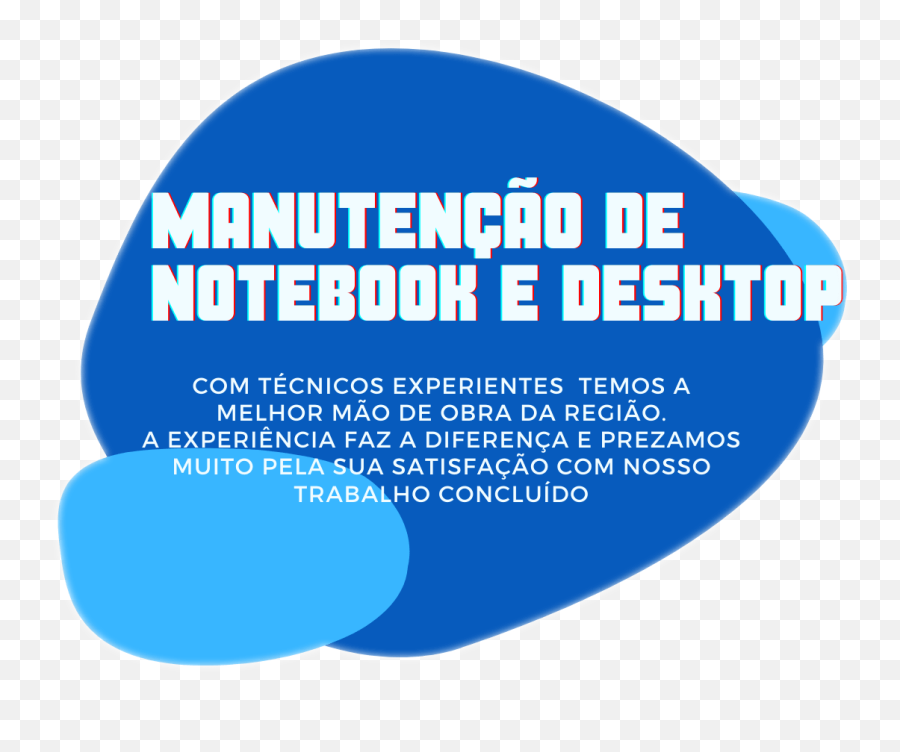 MANUTENÇÃO DE NOTEBOOK E DESKTOP

COM TÉCNICOS EXPERIENTES TEMOS A MELHOR MÃO DE OBRA DA REGIÃO.
A EXPERIÊNCIA FAZ A DIFERENÇA E PREZAMOS MUITO PELA SUA SATISFAÇÃO COM NOSSO TRABALHO CONCLUÍDO